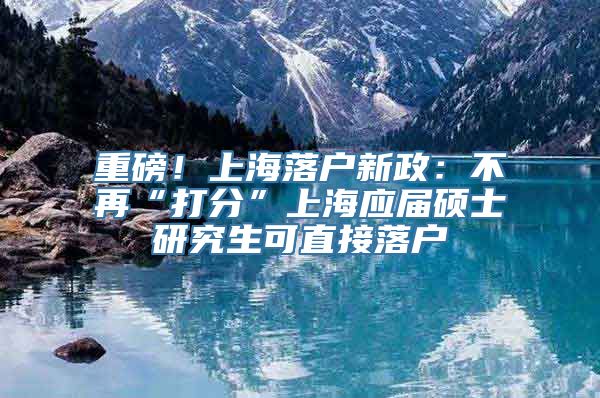 重磅！上海落户新政：不再“打分”上海应届硕士研究生可直接落户